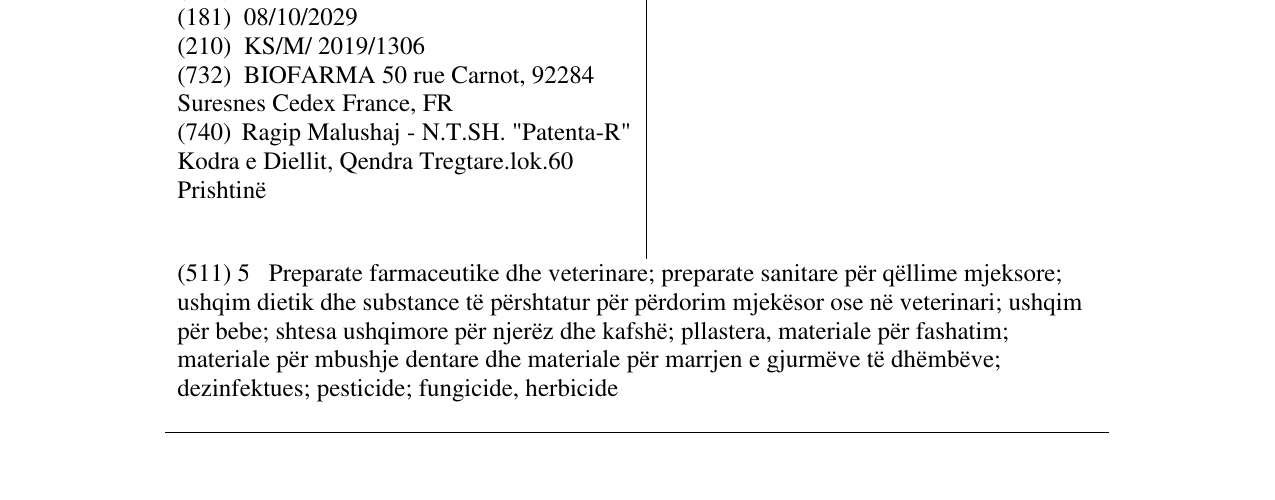 (181) 08/10/2029
(210) KS/M/ 2019/1306
(732) BIOFARMA 50 rue Carnot, 92284 Suresnes Cedex France, FR
(740) Ragip Malushaj - N.T.SH. "Patenta-R" Kodra e Diellit, Qendra Tregtare.lok.60 Prishtinë

(511) 5 Preparate farmaceutike dhe veterinare; preparate sanitare për qëllime mjeksore; ushqim dietik dhe substance të përshtatur për përdorim mjekësor ose në veterinari; ushqim për bebe; shtesa ushqimore për njerëz dhe kafshë; pllastera, materiale për fashatim; materiale për mbushje dentare dhe materiale për marrjen e gjurmëve të dhëmbëve; dezinfektues; pesticide; fungicide, herbicide